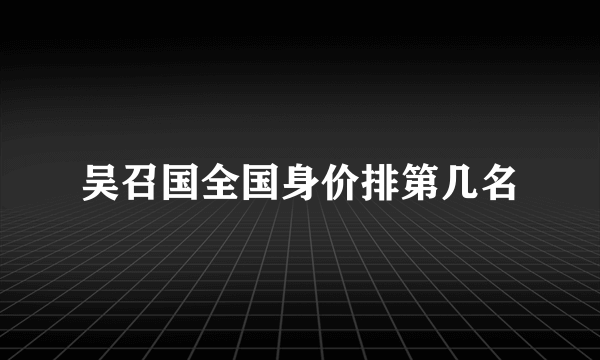 吴召国全国身价排第几名